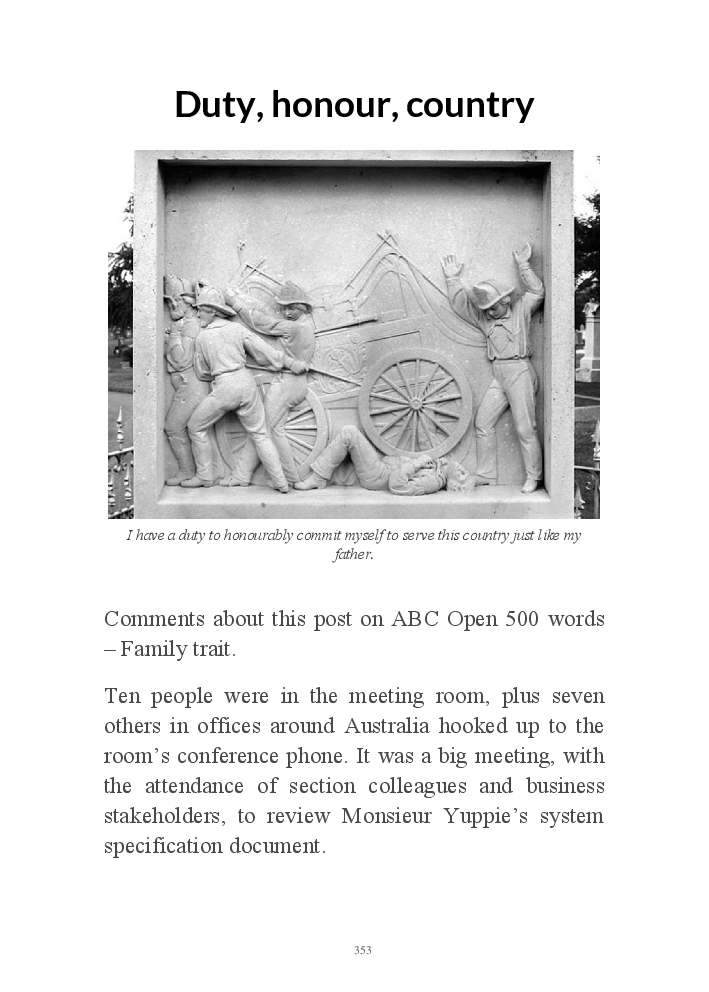 Duty, honour, country

I have a duty to honourably commit myself to serve this country just like my father.

Comments about this post on ABC Open 500 words – Family trait.

Ten people were in the meeting room, plus seven others in offices around Australia hooked up to the room's conference phone. It was a big meeting, with the attendance of section colleagues and business stakeholders, to review Monsieur Yuppie's system specification document.

353